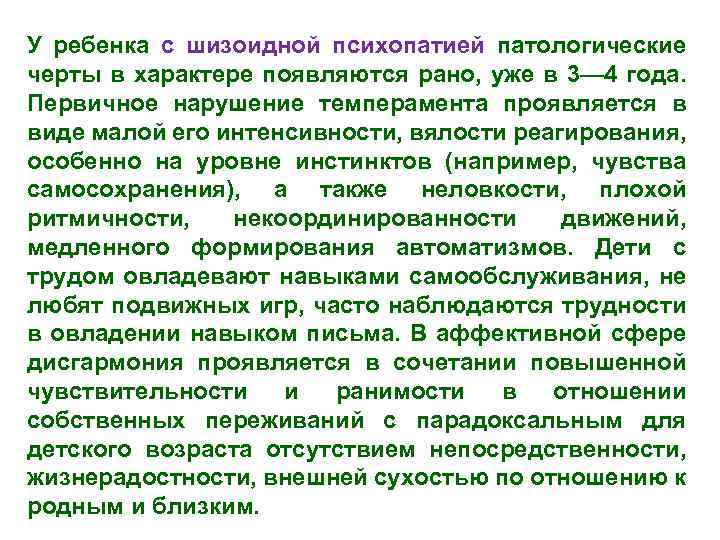 У ребенка с шизоидной психопатией патологические черты в характере появляются рано, уже в 3—4 года. Первичное нарушение темперамента проявляется в виде малой его интенсивности, вялости реагирования, особенно на уровне инстинктов (например, чувства самосохранения), а также неловкости, плохой ритмичности, некоординированности движений, медленного формирования автоматизмов. Дети с трудом овладевают навыками самообслуживания, не любят подвижных игр, часто наблюдаются трудности в овладении навыком письма. В аффективной сфере дисгармония проявляется в сочетании повышенной чувствительности и ранимости в отношении собственных переживаний с парадоксальным для детского возраста отсутствием непосредственности, жизнерадостности, внешней сухостью по отношению к родным и близким.